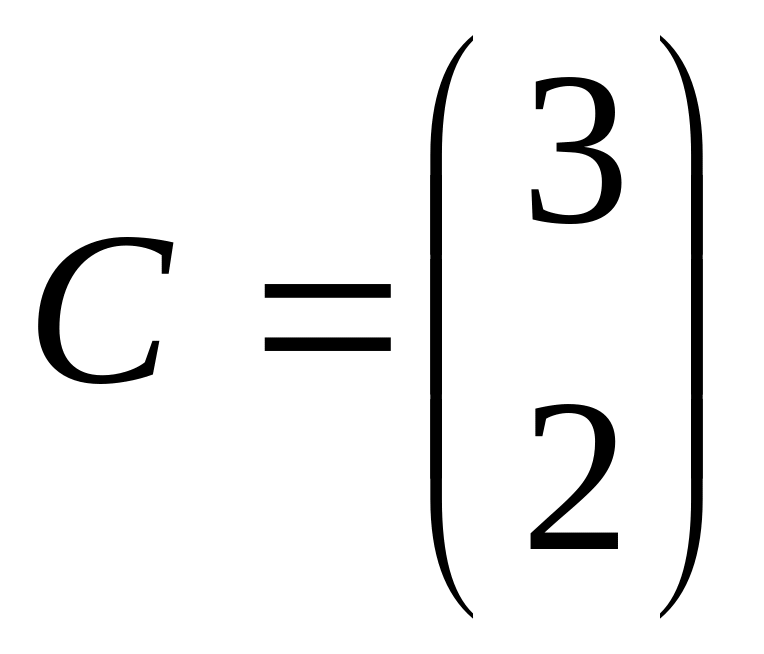 $C = \begin{pmatrix} 3 \\ 2 \end{pmatrix}$